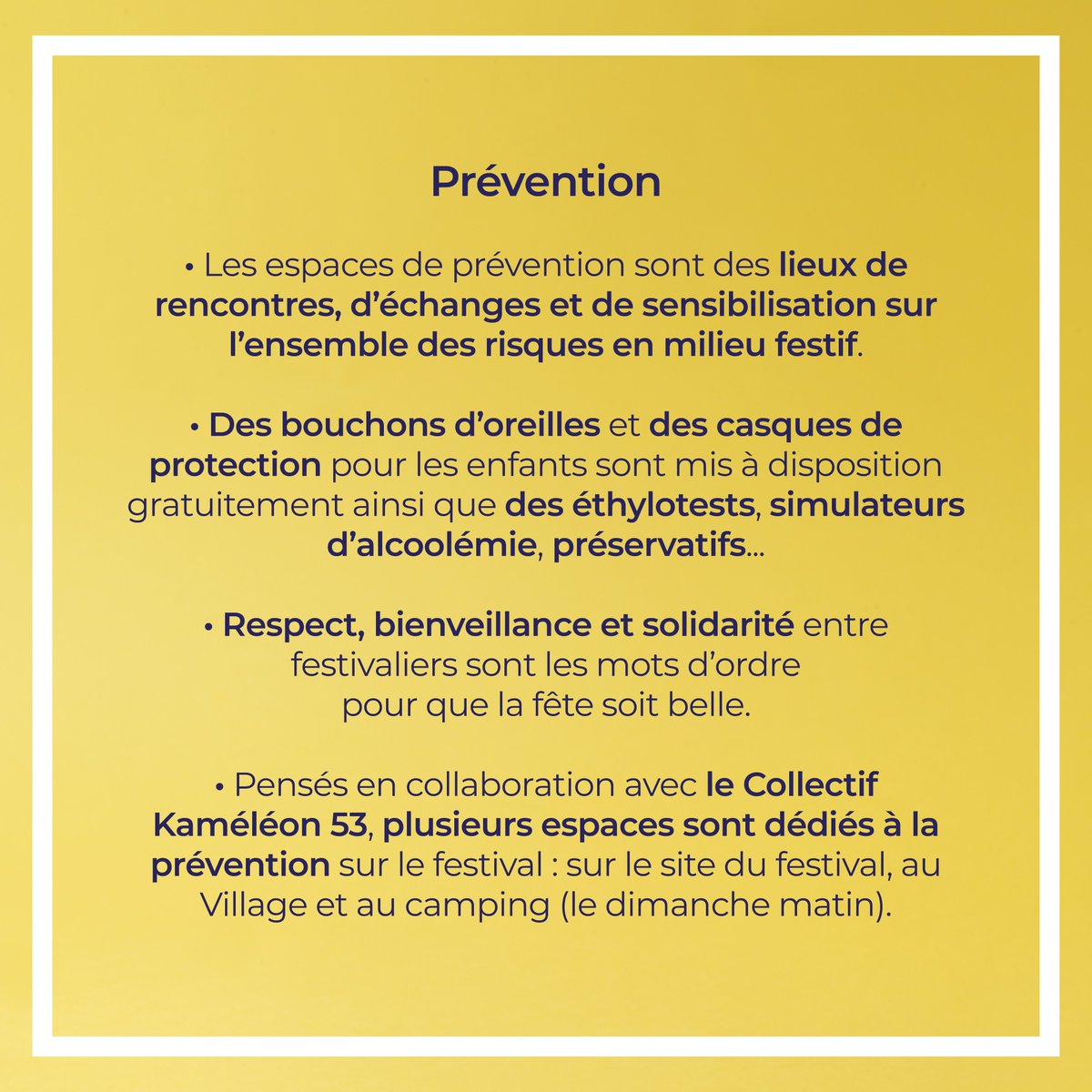 Prévention

• Les espaces de prévention sont des lieux de rencontres, d'échanges et de sensibilisation sur l'ensemble des risques en milieu festif.

• Des bouchons d'oreilles et des casques de protection pour les enfants sont mis à disposition gratuitement ainsi que des éthylotests, simulateurs d'alcoolémie, préservatifs...

• Respect, bienveillance et solidarité entre festivaliers sont les mots d'ordre pour que la fête soit belle.

• Pensés en collaboration avec le Collectif Kaméléon 53, plusieurs espaces sont dédiés à la prévention sur le festival : sur le site du festival, au Village et au camping (le dimanche matin).